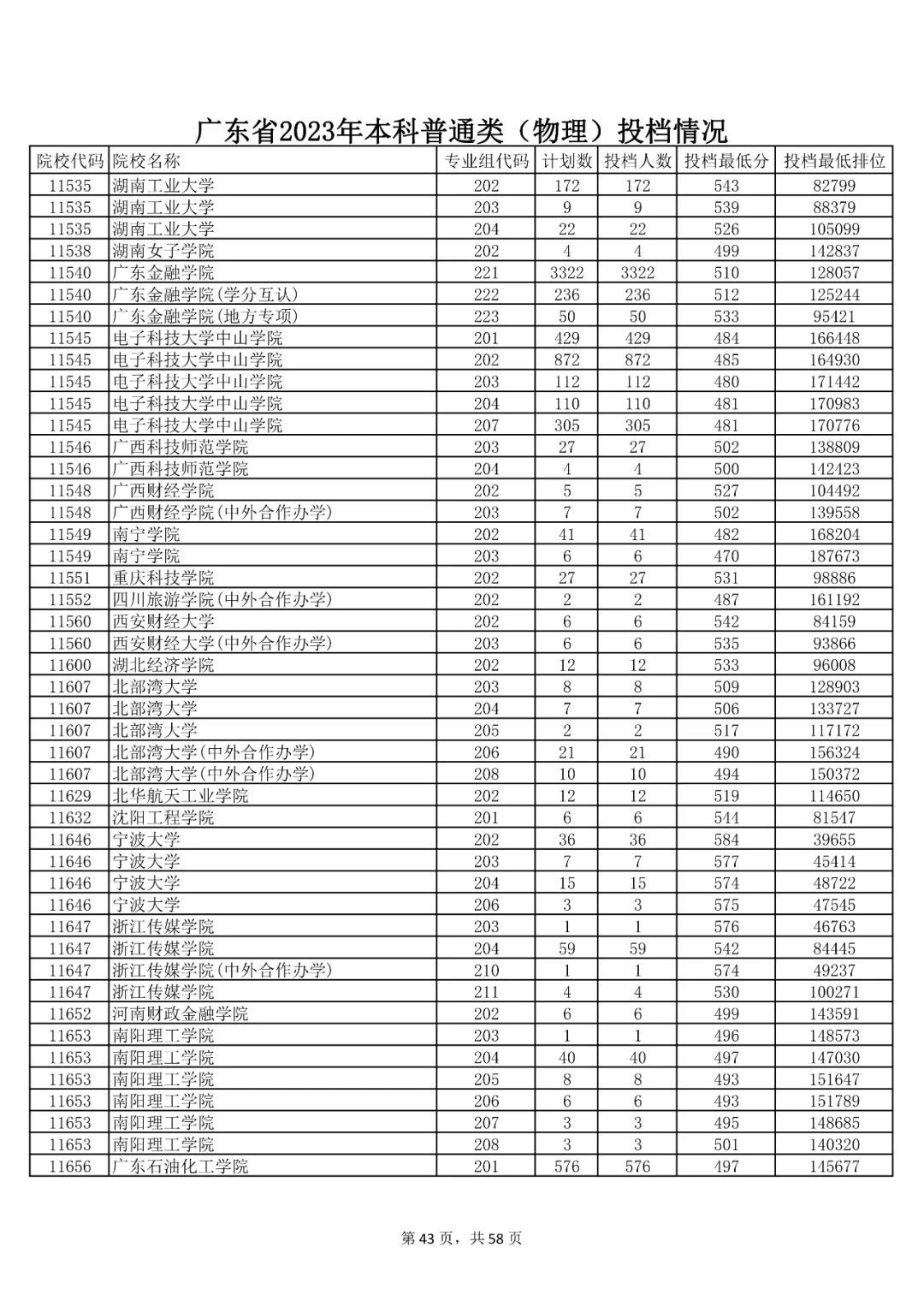 广东省2023年本科普通类（物理）投档情况

| 院校代码 | 院校名称 | 专业组代码 | 计划数 | 投档人数 | 投档最低分 | 投档最低排位 |
|---|---|---|---|---|---|---|
| 11535 | 湖南工业大学 | 202 | 172 | 172 | 543 | 82799 |
| 11535 | 湖南工业大学 | 203 | 9 | 9 | 539 | 88379 |
| 11535 | 湖南工业大学 | 204 | 22 | 22 | 526 | 105099 |
| 11538 | 湖南女子学院 | 202 | 4 | 4 | 499 | 142837 |
| 11540 | 广东金融学院 | 221 | 3322 | 3322 | 510 | 128057 |
| 11540 | 广东金融学院(学分互认) | 222 | 236 | 236 | 512 | 125244 |
| 11540 | 广东金融学院(地方专项) | 223 | 50 | 50 | 533 | 95421 |
| 11545 | 电子科技大学中山学院 | 201 | 429 | 429 | 484 | 166448 |
| 11545 | 电子科技大学中山学院 | 202 | 872 | 872 | 485 | 164930 |
| 11545 | 电子科技大学中山学院 | 203 | 112 | 112 | 480 | 171442 |
| 11545 | 电子科技大学中山学院 | 204 | 110 | 110 | 481 | 170983 |
| 11545 | 电子科技大学中山学院 | 207 | 305 | 305 | 481 | 170776 |
| 11546 | 广西科技师范学院 | 203 | 27 | 27 | 502 | 138809 |
| 11546 | 广西科技师范学院 | 204 | 4 | 4 | 500 | 142423 |
| 11548 | 广西财经学院 | 202 | 5 | 5 | 527 | 104492 |
| 11548 | 广西财经学院(中外合作办学) | 203 | 7 | 7 | 502 | 139558 |
| 11549 | 南宁学院 | 202 | 41 | 41 | 482 | 168204 |
| 11549 | 南宁学院 | 203 | 6 | 6 | 470 | 187673 |
| 11551 | 重庆科技学院 | 202 | 27 | 27 | 531 | 98886 |
| 11552 | 四川旅游学院(中外合作办学) | 202 | 2 | 2 | 487 | 161192 |
| 11560 | 西安财经大学 | 202 | 6 | 6 | 542 | 84159 |
| 11560 | 西安财经大学(中外合作办学) | 203 | 6 | 6 | 535 | 93866 |
| 11600 | 湖北经济学院 | 202 | 12 | 12 | 533 | 96008 |
| 11607 | 北部湾大学 | 203 | 8 | 8 | 509 | 128903 |
| 11607 | 北部湾大学 | 204 | 7 | 7 | 506 | 133727 |
| 11607 | 北部湾大学 | 205 | 2 | 2 | 517 | 117172 |
| 11607 | 北部湾大学(中外合作办学) | 206 | 21 | 21 | 490 | 156324 |
| 11607 | 北部湾大学(中外合作办学) | 208 | 10 | 10 | 494 | 150372 |
| 11629 | 北华航天工业学院 | 202 | 12 | 12 | 519 | 114650 |
| 11632 | 沈阳工程学院 | 201 | 6 | 6 | 544 | 81547 |
| 11646 | 宁波大学 | 202 | 36 | 36 | 584 | 39655 |
| 11646 | 宁波大学 | 203 | 7 | 7 | 577 | 45414 |
| 11646 | 宁波大学 | 204 | 15 | 15 | 574 | 48722 |
| 11646 | 宁波大学 | 206 | 3 | 3 | 575 | 47545 |
| 11647 | 浙江传媒学院 | 203 | 1 | 1 | 576 | 46763 |
| 11647 | 浙江传媒学院 | 204 | 59 | 59 | 542 | 84445 |
| 11647 | 浙江传媒学院(中外合作办学) | 210 | 1 | 1 | 574 | 49237 |
| 11647 | 浙江传媒学院 | 211 | 4 | 4 | 530 | 100271 |
| 11652 | 河南财政金融学院 | 202 | 6 | 6 | 499 | 143591 |
| 11653 | 南阳理工学院 | 203 | 1 | 1 | 496 | 148573 |
| 11653 | 南阳理工学院 | 204 | 40 | 40 | 497 | 147030 |
| 11653 | 南阳理工学院 | 205 | 8 | 8 | 493 | 151647 |
| 11653 | 南阳理工学院 | 206 | 6 | 6 | 493 | 151789 |
| 11653 | 南阳理工学院 | 207 | 3 | 3 | 495 | 148685 |
| 11653 | 南阳理工学院 | 208 | 3 | 3 | 501 | 140320 |
| 11656 | 广东石油化工学院 | 201 | 576 | 576 | 497 | 145677 |

第43页，共58页